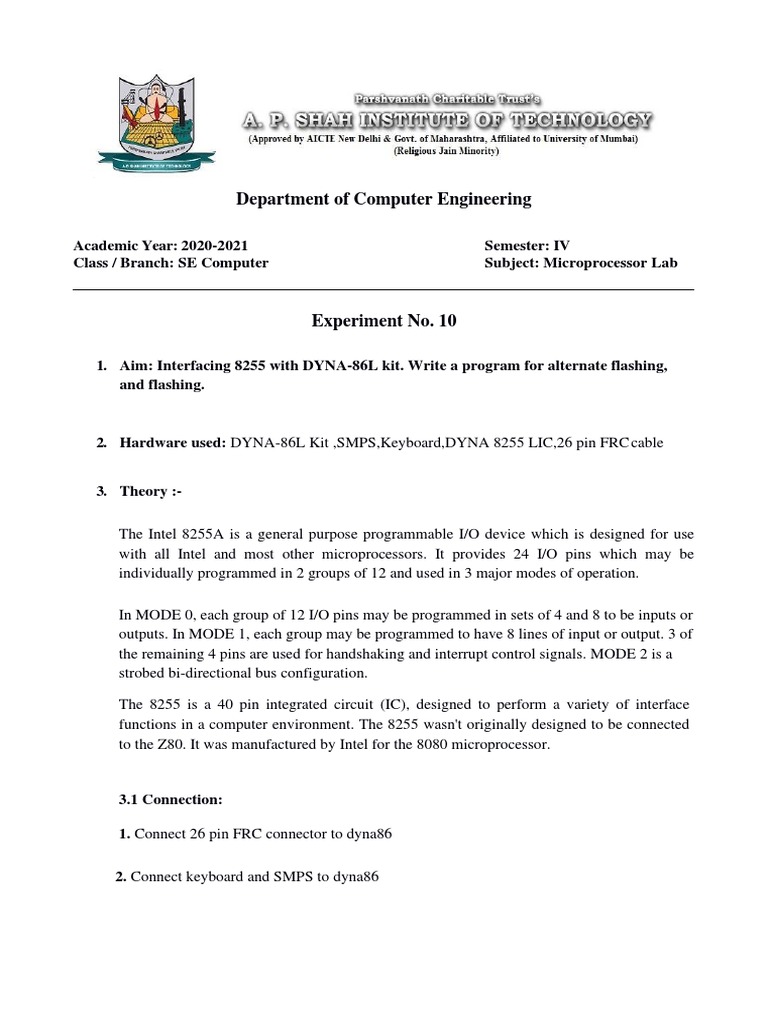 Parshvanath Charitable Trust's
A. P. SHAH INSTITUTE OF TECHNOLOGY
(Approved by AICTE New Delhi & Govt. of Maharashtra, Affiliated to University of Mumbai)
(Religious Jain Minority)

Department of Computer Engineering

Academic Year: 2020-2021
Class / Branch: SE Computer

Semester: IV
Subject: Microprocessor Lab

Experiment No. 10

1. Aim: Interfacing 8255 with DYNA-86L kit. Write a program for alternate flashing, and flashing.

2. Hardware used: DYNA-86L Kit ,SMPS,Keyboard,DYNA 8255 LIC,26 pin FRC cable

3. Theory :-

The Intel 8255A is a general purpose programmable I/O device which is designed for use with all Intel and most other microprocessors. It provides 24 I/O pins which may be individually programmed in 2 groups of 12 and used in 3 major modes of operation.

In MODE 0, each group of 12 I/O pins may be programmed in sets of 4 and 8 to be inputs or outputs. In MODE 1, each group may be programmed to have 8 lines of input or output. 3 of the remaining 4 pins are used for handshaking and interrupt control signals. MODE 2 is a strobed bi-directional bus configuration.

The 8255 is a 40 pin integrated circuit (IC), designed to perform a variety of interface functions in a computer environment. The 8255 wasn't originally designed to be connected to the Z80. It was manufactured by Intel for the 8080 microprocessor.

3.1 Connection:

1. Connect 26 pin FRC connector to dyna86

2. Connect keyboard and SMPS to dyna86